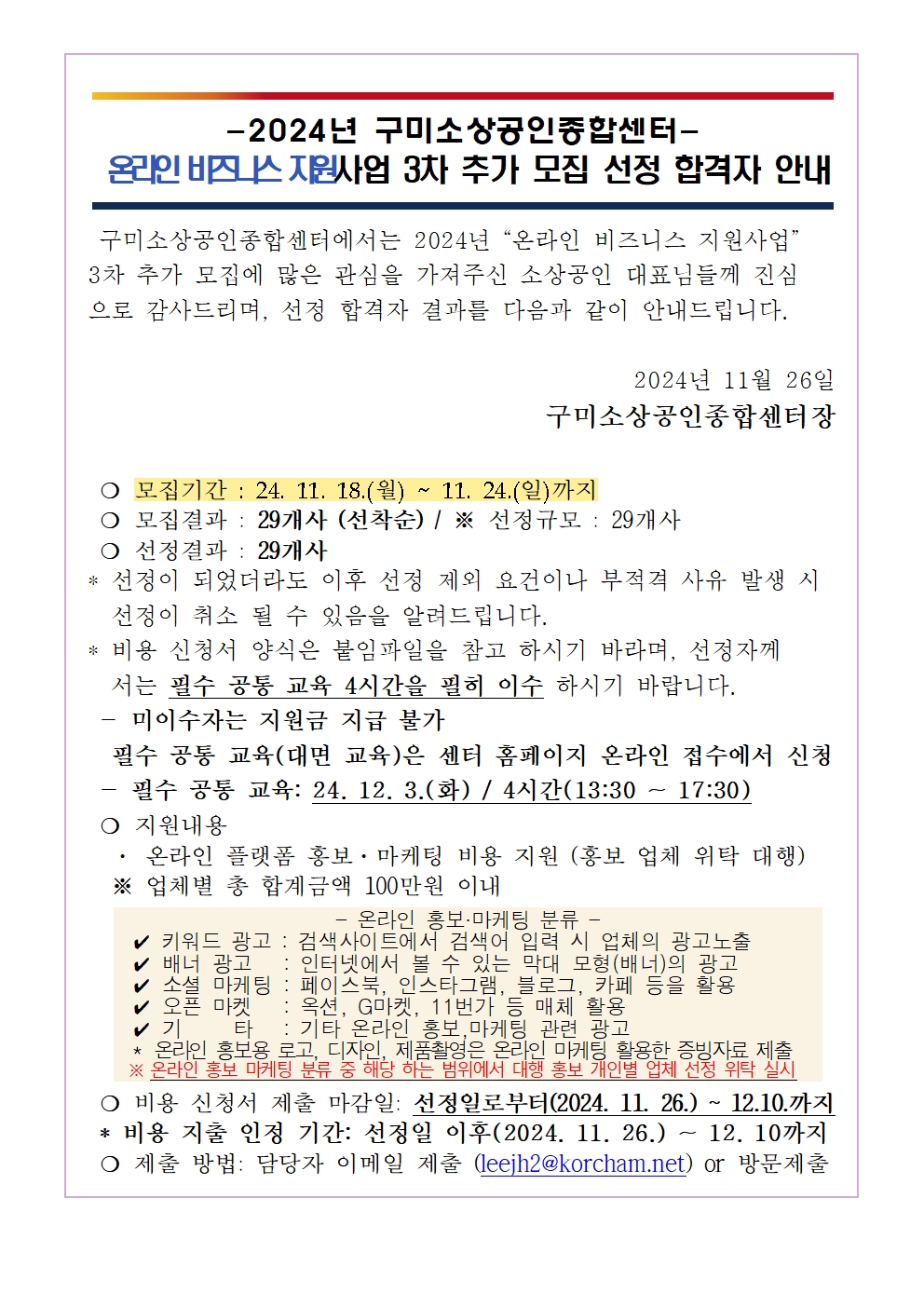 -2024년 구미소상공인종합센터-
온라인 비즈니스 지원사업 3차 추가 모집 선정 합격자 안내

구미소상공인종합센터에서는 2024년 “온라인 비즈니스 지원사업” 3차 추가 모집에 많은 관심을 가져주신 소상공인 대표님들께 진심으로 감사드리며, 선정 합격자 결과를 다음과 같이 안내드립니다.

2024년 11월 26일
구미소상공인종합센터장

❍ 모집기간 : 24. 11. 18.(월) ~ 11. 24.(일)까지
❍ 모집결과 : 29개사 (선착순) / ※ 선정규모 : 29개사
❍ 선정결과 : 29개사
* 선정이 되었더라도 이후 선정 제외 요건이나 부적격 사유 발생 시 선정이 취소 될 수 있음을 알려드립니다.
* 비용 신청서 양식은 붙임파일을 참고 하시기 바라며, 선정자께서는 필수 공통 교육 4시간을 필히 이수 하시기 바랍니다.
- 미이수자는 지원금 지급 불가
필수 공통 교육(대면 교육)은 센터 홈페이지 온라인 접수에서 신청
- 필수 공통 교육: 24. 12. 3.(화) / 4시간(13:30 ~ 17:30)
❍ 지원내용
· 온라인 플랫폼 홍보·마케팅 비용 지원 (홍보 업체 위탁 대행)
※ 업체별 총 합계금액 100만원 이내

- 온라인 홍보·마케팅 분류 -
✔ 키워드 광고 : 검색사이트에서 검색어 입력 시 업체의 광고노출
✔ 배너 광고 : 인터넷에서 볼 수 있는 막대 모형(배너)의 광고
✔ 소셜 마케팅 : 페이스북, 인스타그램, 블로그, 카페 등을 활용
✔ 오픈 마켓 : 옥션, G마켓, 11번가 등 매체 활용
✔ 기 타 : 기타 온라인 홍보,마케팅 관련 광고
* 온라인 홍보용 로고, 디자인, 제품촬영은 온라인 마케팅 활용한 증빙자료 제출
※ 온라인 홍보 마케팅 분류 중 해당 하는 범위에서 대행 홍보 개인별 업체 선정 위탁 실시

❍ 비용 신청서 제출 마감일: 선정일로부터(2024. 11. 26.) ~ 12.10.까지
* 비용 지출 인정 기간: 선정일 이후(2024. 11. 26.) ~ 12. 10까지
❍ 제출 방법: 담당자 이메일 제출 (leejh2@korcham.net) or 방문제출